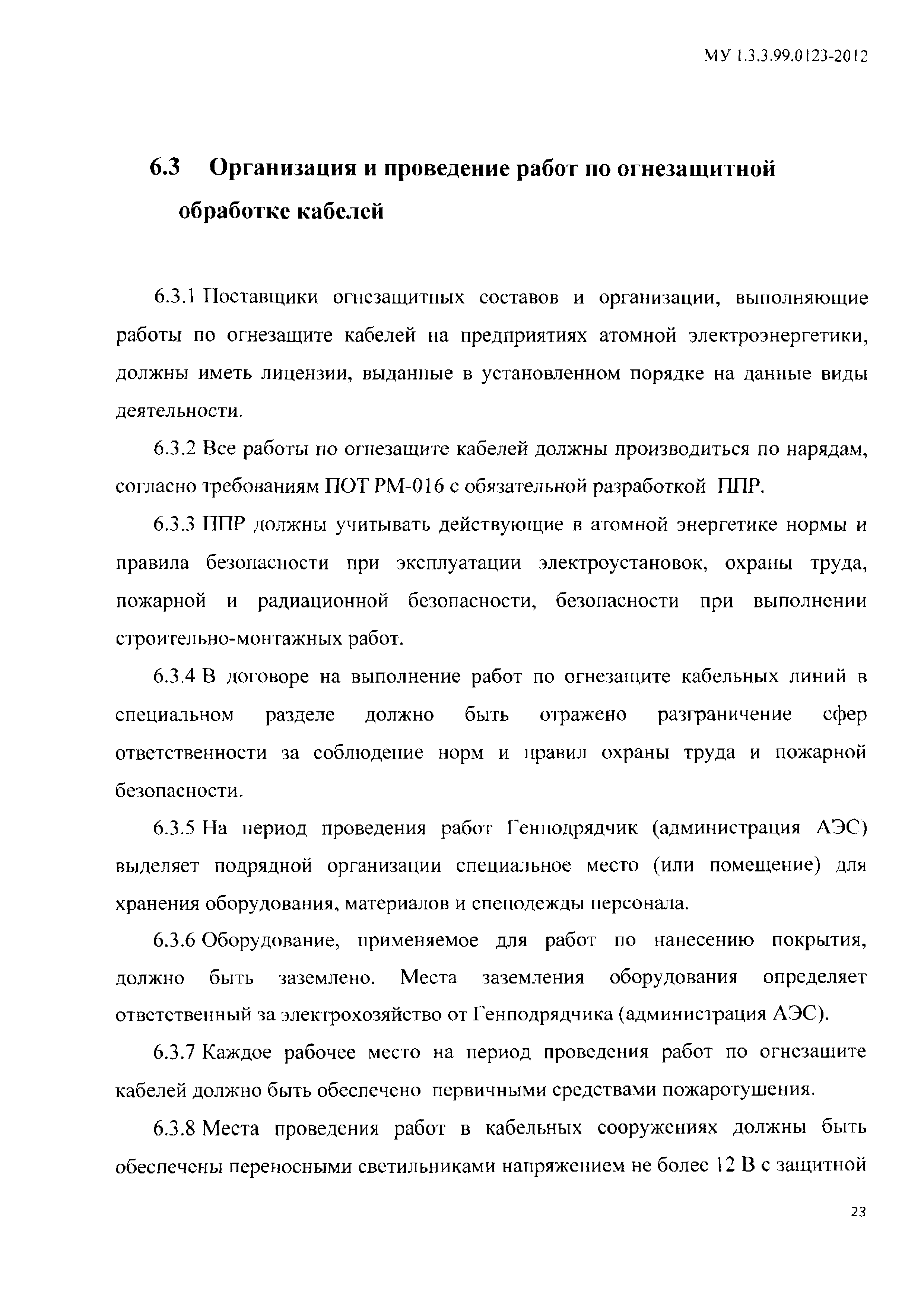 МУ 1.3.3.99.0123-2012

6.3 Организация и проведение работ по огнезащитной обработке кабелей

6.3.1 Поставщики огнезащитных составов и организации, выполняющие работы по огнезащите кабелей на предприятиях атомной электроэнергетики, должны иметь лицензии, выданные в установленном порядке на данные виды деятельности.

6.3.2 Все работы по огнезащите кабелей должны производиться по нарядам, согласно требованиям ПОТ РМ-016 с обязательной разработкой ППР.

6.3.3 ППР должны учитывать действующие в атомной энергетике нормы и правила безопасности при эксплуатации электроустановок, охраны труда, пожарной и радиационной безопасности, безопасности при выполнении строительно-монтажных работ.

6.3.4 В договоре на выполнение работ по огнезащите кабельных линий в специальном разделе должно быть отражено разграничение сфер ответственности за соблюдение норм и правил охраны труда и пожарной безопасности.

6.3.5 На период проведения работ Генподрядчик (администрация АЭС) выделяет подрядной организации специальное место (или помещение) для хранения оборудования, материалов и спецодежды персонала.

6.3.6 Оборудование, применяемое для работ по нанесению покрытия, должно быть заземлено. Места заземления оборудования определяет ответственный за электрохозяйство от Генподрядчика (администрация АЭС).

6.3.7 Каждое рабочее место на период проведения работ по огнезащите кабелей должно быть обеспечено первичными средствами пожаротушения.

6.3.8 Места проведения работ в кабельных сооружениях должны быть обеспечены переносными светильниками напряжением не более 12 В с защитной

23